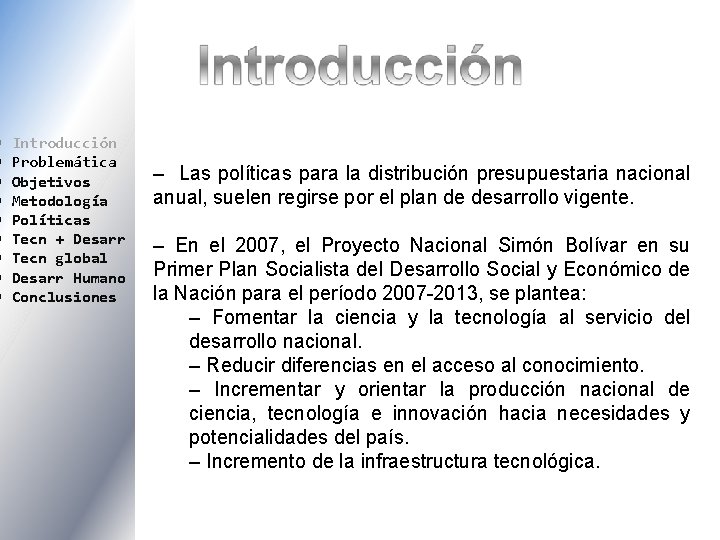 Introducción

Introducción
Problemática
Objetivos
Metodología
Políticas
Tecn + Desarr
Tecn global
Desarr Humano
Conclusiones

– Las políticas para la distribución presupuestaria nacional anual, suelen regirse por el plan de desarrollo vigente.

– En el 2007, el Proyecto Nacional Simón Bolívar en su Primer Plan Socialista del Desarrollo Social y Económico de la Nación para el período 2007-2013, se plantea:

– Fomentar la ciencia y la tecnología al servicio del desarrollo nacional.
– Reducir diferencias en el acceso al conocimiento.
– Incrementar y orientar la producción nacional de ciencia, tecnología e innovación hacia necesidades y potencialidades del país.
– Incremento de la infraestructura tecnológica.